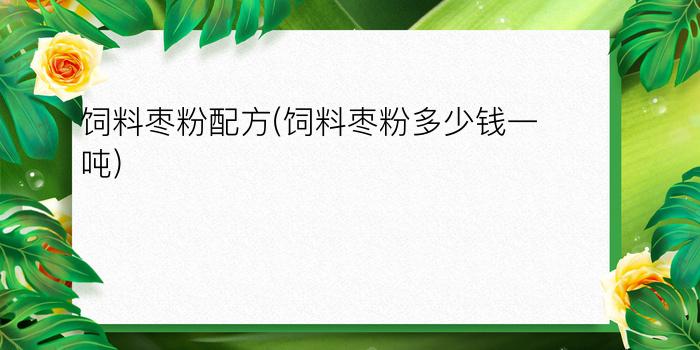 饲料枣粉配方(饲料枣粉多少钱一吨)